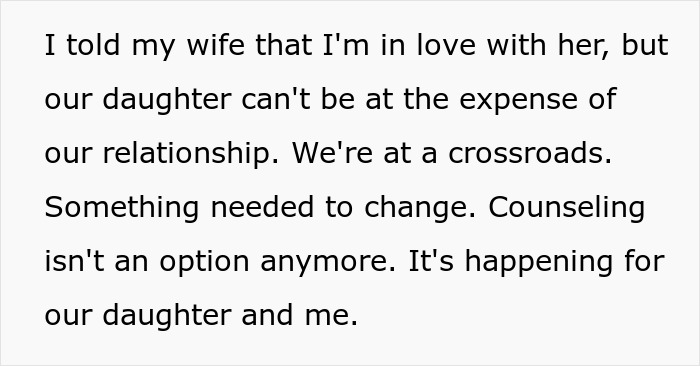 I told my wife that I'm in love with her, but our daughter can't be at the expense of our relationship. We're at a crossroads. Something needed to change. Counseling isn't an option anymore. It's happening for our daughter and me.